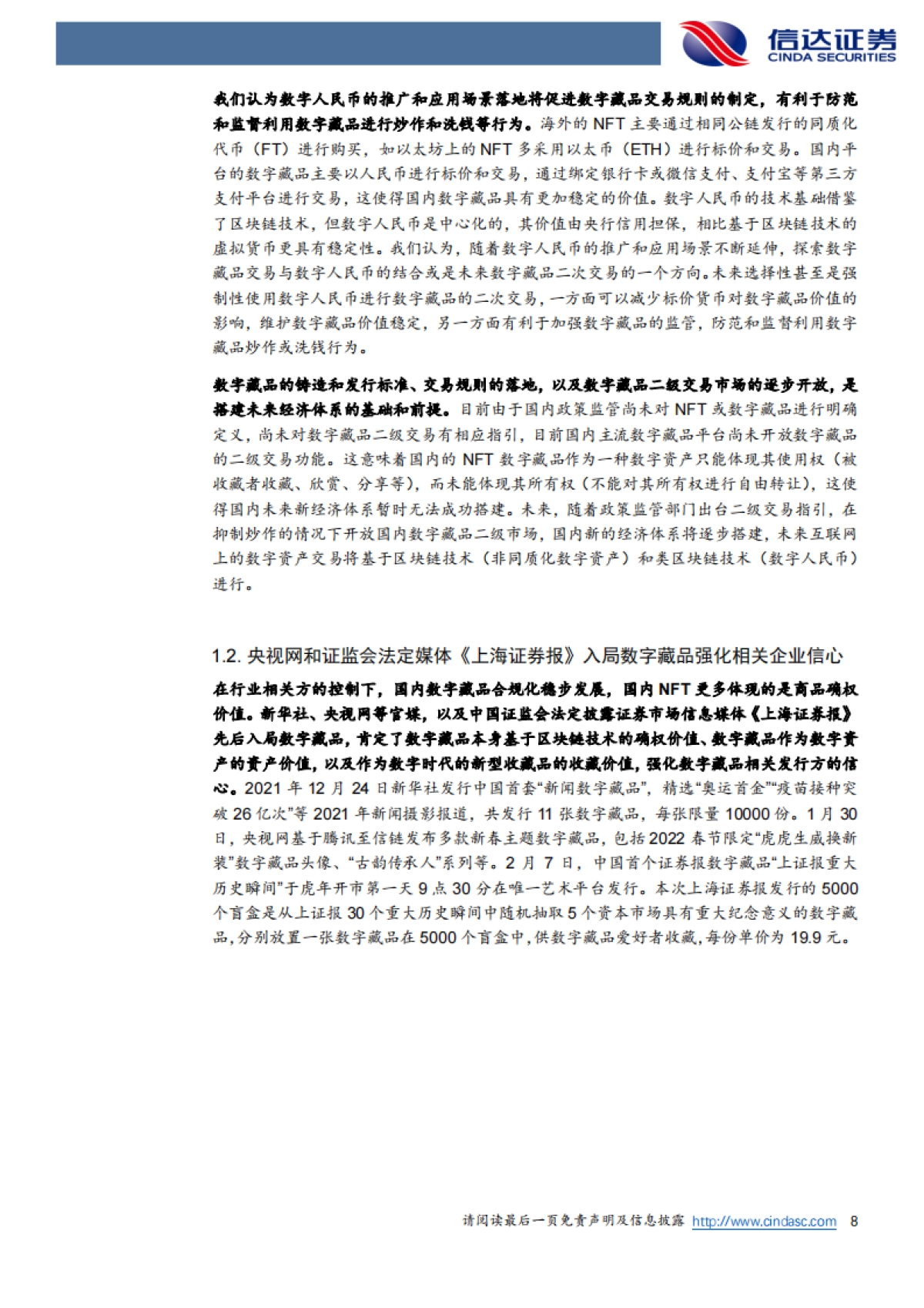 信达证券
CINDA SECURITIES

我们认为数字人民币的推广和应用场景落地将促进数字藏品交易规则的制定，有利于防范和监督利用数字藏品进行炒作和洗钱等行为。海外的 NFT 主要通过相同公链发行的同质化代币（FT）进行购买，如以太坊上的 NFT 多采用以太币（ETH）进行标价和交易。国内平台的数字藏品主要以人民币进行标价和交易，通过绑定银行卡或微信支付、支付宝等第三方支付平台进行交易，这使得国内数字藏品具有更加稳定的价值。数字人民币的技术基础借鉴了区块链技术，但数字人民币是中心化的，其价值由央行信用担保，相比基于区块链技术的虚拟货币更具有稳定性。我们认为，随着数字人民币的推广和应用场景不断延伸，探索数字藏品交易与数字人民币的结合或是未来数字藏品二次交易的一个方向。未来选择性甚至是强制性使用数字人民币进行数字藏品的二次交易，一方面可以减少标价货币对数字藏品价值的影响，维护数字藏品价值稳定，另一方面有利于加强数字藏品的监管，防范和监督利用数字藏品炒作或洗钱行为。

数字藏品的铸造和发行标准、交易规则的落地，以及数字藏品二级交易市场的逐步开放，是搭建未来经济体系的基础和前提。目前由于国内政策监管尚未对 NFT 或数字藏品进行明确定义，尚未对数字藏品二级交易有相应指引，目前国内主流数字藏品平台尚未开放数字藏品的二级交易功能。这意味着国内的 NFT 数字藏品作为一种数字资产只能体现其使用权（被收藏者收藏、欣赏、分享等），而未能体现其所有权（不能对其所有权进行自由转让），这使得国内未来新经济体系暂时无法成功搭建。未来，随着政策监管部门出台二级交易指引，在抑制炒作的情况下开放国内数字藏品二级市场，国内新的经济体系将逐步搭建，未来互联网上的数字资产交易将基于区块链技术（非同质化数字资产）和类区块链技术（数字人民币）进行。

1.2. 央视网和证监会法定媒体《上海证券报》入局数字藏品强化相关企业信心

在行业相关方的控制下，国内数字藏品合规化稳步发展，国内 NFT 更多体现的是商品确权价值。新华社、央视网等官媒，以及中国证监会法定披露证券市场信息媒体《上海证券报》先后入局数字藏品，肯定了数字藏品本身基于区块链技术的确权价值、数字藏品作为数字资产的资产价值，以及作为数字时代的新型收藏品的收藏价值，强化数字藏品相关发行方的信心。2021 年 12 月 24 日新华社发行中国首套“新闻数字藏品”，精选“奥运首金”“疫苗接种突破 26 亿次”等 2021 年新闻摄影报道，共发行 11 张数字藏品，每张限量 10000 份。1 月 30 日，央视网基于腾讯至信链发布多款新春主题数字藏品，包括 2022 春节限定“虎虎生威换新装”数字藏品头像、“古韵传承人”系列等。2 月 7 日，中国首个证券报数字藏品“上证报重大历史瞬间”于虎年开市第一天 9 点 30 分在唯一艺术平台发行。本次上海证券报发行的 5000 个盲盒是从上证报 30 个重大历史瞬间中随机抽取 5 个资本市场具有重大纪念意义的数字藏品，分别放置一张数字藏品在 5000 个盲盒中，供数字藏品爱好者收藏，每份单价为 19.9 元。

请阅读最后一页免责声明及信息披露 http://www.cindasc.com 8